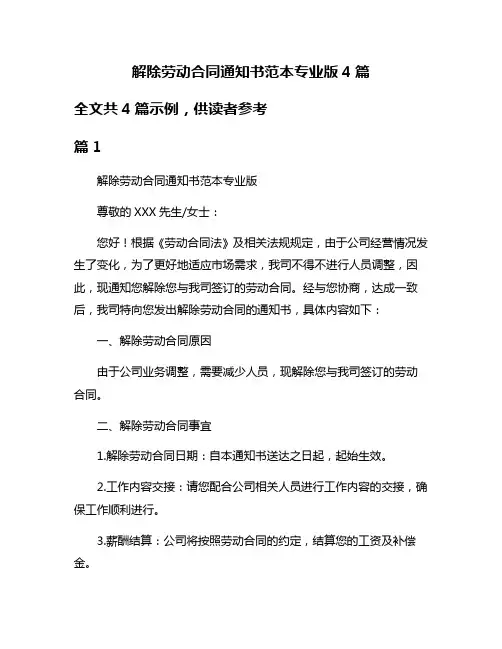 解除劳动合同通知书范本专业版 4 篇

全文共 4 篇示例，供读者参考

篇 1

解除劳动合同通知书范本专业版

尊敬的 XXX 先生/女士：

您好！根据《劳动合同法》及相关法规规定，由于公司经营情况发生了变化，为了更好地适应市场需求，我司不得不进行人员调整，因此，现通知您解除您与我司签订的劳动合同。经与您协商，达成一致后，我司特向您发出解除劳动合同的通知书，具体内容如下：

一、解除劳动合同原因

由于公司业务调整，需要减少人员，现解除您与我司签订的劳动合同。

二、解除劳动合同事宜

1.解除劳动合同日期：自本通知书送达之日起，起始生效。

2.工作内容交接：请您配合公司相关人员进行工作内容的交接，确保工作顺利进行。

3.薪酬结算：公司将按照劳动合同的约定，结算您的工资及补偿金。